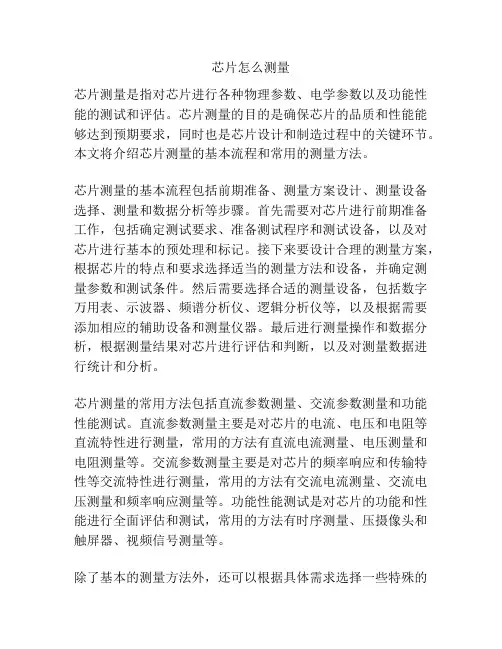 芯片怎么测量

芯片测量是指对芯片进行各种物理参数、电学参数以及功能性能的测试和评估。芯片测量的目的是确保芯片的品质和性能能够达到预期要求，同时也是芯片设计和制造过程中的关键环节。本文将介绍芯片测量的基本流程和常用的测量方法。

芯片测量的基本流程包括前期准备、测量方案设计、测量设备选择、测量和数据分析等步骤。首先需要对芯片进行前期准备工作，包括确定测试要求、准备测试程序和测试设备，以及对芯片进行基本的预处理和标记。接下来要设计合理的测量方案，根据芯片的特点和要求选择适当的测量方法和设备，并确定测量参数和测试条件。然后需要选择合适的测量设备，包括数字万用表、示波器、频谱分析仪、逻辑分析仪等，以及根据需要添加相应的辅助设备和测量仪器。最后进行测量操作和数据分析，根据测量结果对芯片进行评估和判断，以及对测量数据进行统计和分析。

芯片测量的常用方法包括直流参数测量、交流参数测量和功能性能测试。直流参数测量主要是对芯片的电流、电压和电阻等直流特性进行测量，常用的方法有直流电流测量、电压测量和电阻测量等。交流参数测量主要是对芯片的频率响应和传输特性等交流特性进行测量，常用的方法有交流电流测量、交流电压测量和频率响应测量等。功能性能测试是对芯片的功能和性能进行全面评估和测试，常用的方法有时序测量、压摄像头和触屏器、视频信号测量等。

除了基本的测量方法外，还可以根据具体需求选择一些特殊的